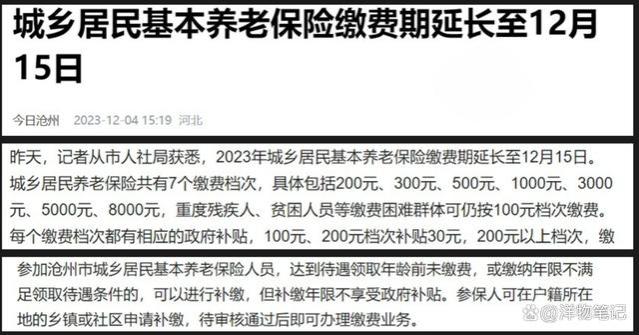 城乡居民基本养老保险缴费期延长至12月15日

今日沧州 2023-12-04 15:19 河北

昨天，记者从市人社局获悉，2023年城乡居民基本养老保险缴费期延长至12月15日。城乡居民养老保险共有7个缴费档次，具体包括200元、300元、500元、1000元、3000元、5000元、8000元，重度残疾人、贫困人员等缴费困难群体可仍按100元档次缴费。每个缴费档次都有相应的政府补贴，100元、200元档次补贴30元，200元以上档次，缴

参加沧州市城乡居民基本养老保险人员，达到待遇领取年龄前未缴费，或缴纳年限不满足领取待遇条件的，可以进行补缴，但补缴年限不享受政府补贴。参保人可在户籍所在地的乡镇或社区申请补缴，待审核通过后即可办理缴费业务。

洋物笔记